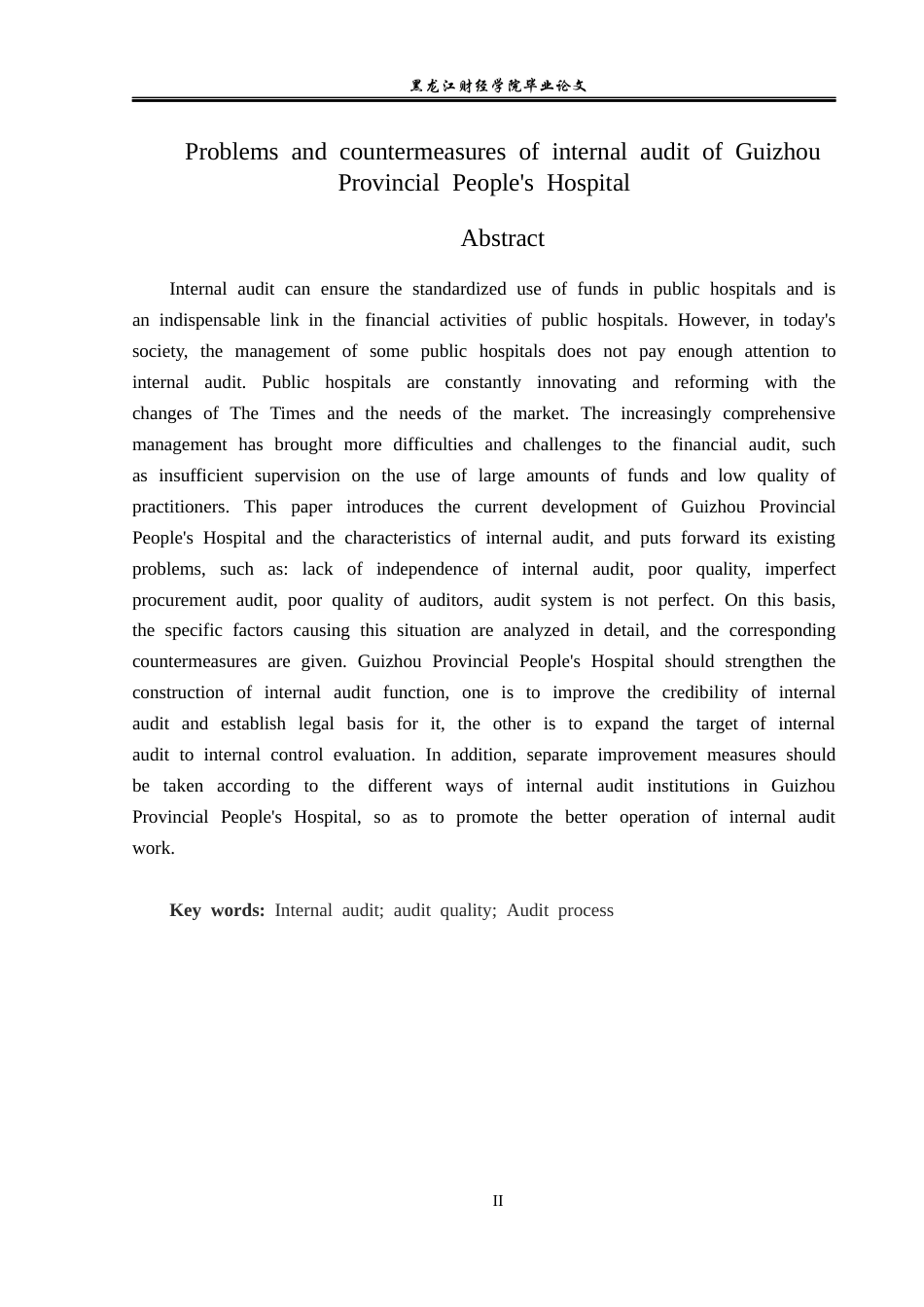 黑龙江财经学院毕业论文

Problems and countermeasures of internal audit of Guizhou Provincial People's Hospital

Abstract

Internal audit can ensure the standardized use of funds in public hospitals and is an indispensable link in the financial activities of public hospitals. However, in today's society, the management of some public hospitals does not pay enough attention to internal audit. Public hospitals are constantly innovating and reforming with the changes of The Times and the needs of the market. The increasingly comprehensive management has brought more difficulties and challenges to the financial audit, such as insufficient supervision on the use of large amounts of funds and low quality of practitioners. This paper introduces the current development of Guizhou Provincial People's Hospital and the characteristics of internal audit, and puts forward its existing problems, such as: lack of independence of internal audit, poor quality, imperfect procurement audit, poor quality of auditors, audit system is not perfect. On this basis, the specific factors causing this situation are analyzed in detail, and the corresponding countermeasures are given. Guizhou Provincial People's Hospital should strengthen the construction of internal audit function, one is to improve the credibility of internal audit and establish legal basis for it, the other is to expand the target of internal audit to internal control evaluation. In addition, separate improvement measures should be taken according to the different ways of internal audit institutions in Guizhou Provincial People's Hospital, so as to promote the better operation of internal audit work.

Key words: Internal audit; audit quality; Audit process

II